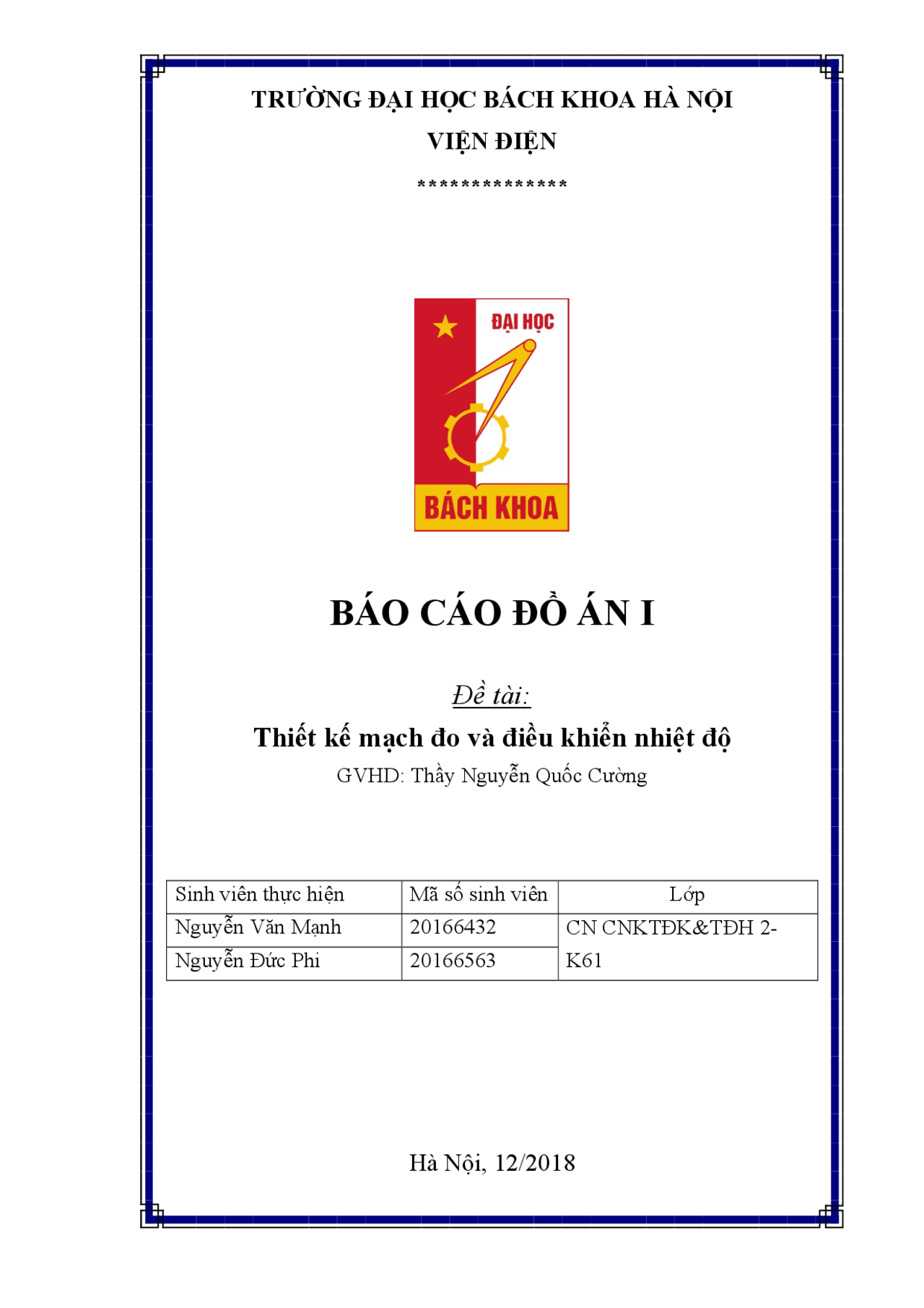 TRƯỜNG ĐẠI HỌC BÁCH KHOA HÀ NỘI

VIỆN ĐIỆN

**************

ĐẠI HỌC

BÁCH KHOA

BÁO CÁO ĐỒ ÁN I

Đề tài:

Thiết kế mạch đo và điều khiển nhiệt độ

GVHD: Thầy Nguyễn Quốc Cường

| Sinh viên thực hiện | Mã số sinh viên | Lớp |
|---|---|---|
| Nguyễn Văn Mạnh | 20166432 | CN CNKTĐK&TĐH 2-K61 |
| Nguyễn Đức Phi | 20166563 | |

Hà Nội, 12/2018